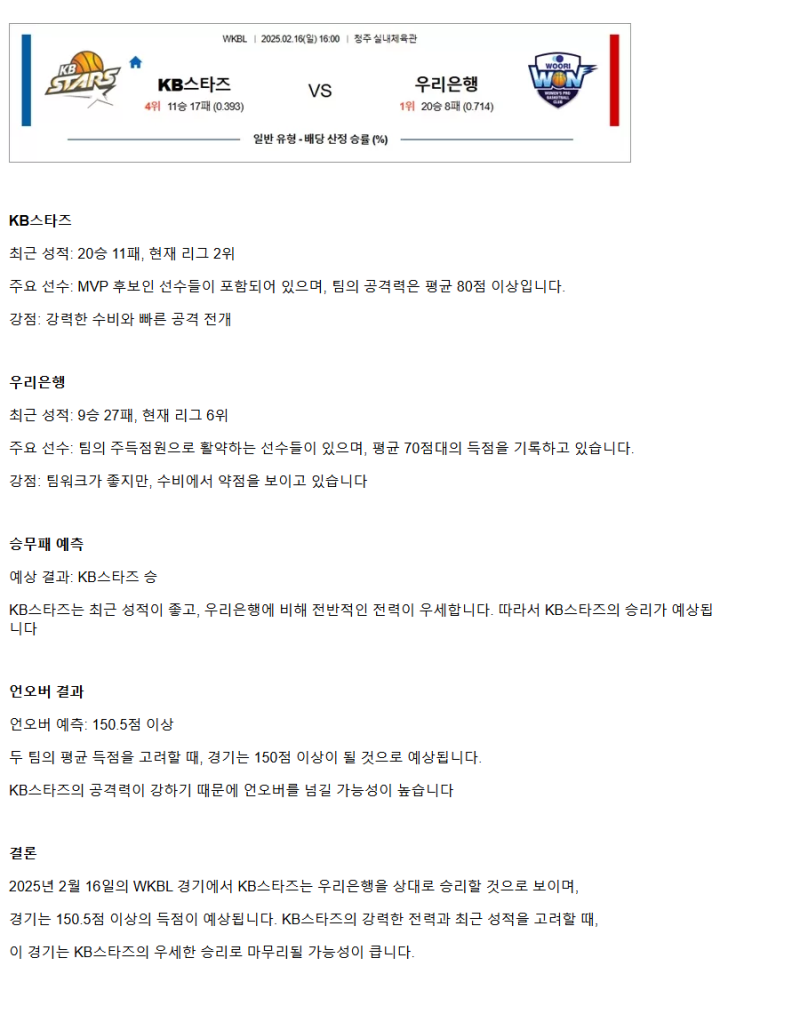 WKBL | 2025.02.16(일) 16:00 | 청주 실내체육관

KB STARS

KB스타즈
4위 11승 17패 (0.393)

VS

우리은행
1위 20승 8패 (0.714)

WOORI WON

일반 유형 - 배당 산정 승률 (%)

KB스타즈

최근 성적: 20승 11패, 현재 리그 2위

주요 선수: MVP 후보인 선수들이 포함되어 있으며, 팀의 공격력은 평균 80점 이상입니다.

강점: 강력한 수비와 빠른 공격 전개

우리은행

최근 성적: 9승 27패, 현재 리그 6위

주요 선수: 팀의 주득점원으로 활약하는 선수들이 있으며, 평균 70점대의 득점을 기록하고 있습니다.

강점: 팀워크가 좋지만, 수비에서 약점을 보이고 있습니다

승무패 예측

예상 결과: KB스타즈 승

KB스타즈는 최근 성적이 좋고, 우리은행에 비해 전반적인 전력이 우세합니다. 따라서 KB스타즈의 승리가 예상됩니다

언오버 결과

언오버 예측: 150.5점 이상

두 팀의 평균 득점을 고려할 때, 경기는 150점 이상이 될 것으로 예상됩니다.

KB스타즈의 공격력이 강하기 때문에 언오버를 넘길 가능성이 높습니다

결론

2025년 2월 16일의 WKBL 경기에서 KB스타즈는 우리은행을 상대로 승리할 것으로 보이며,

경기는 150.5점 이상의 득점이 예상됩니다. KB스타즈의 강력한 전력과 최근 성적을 고려할 때,

이 경기는 KB스타즈의 우세한 승리로 마무리될 가능성이 큽니다.